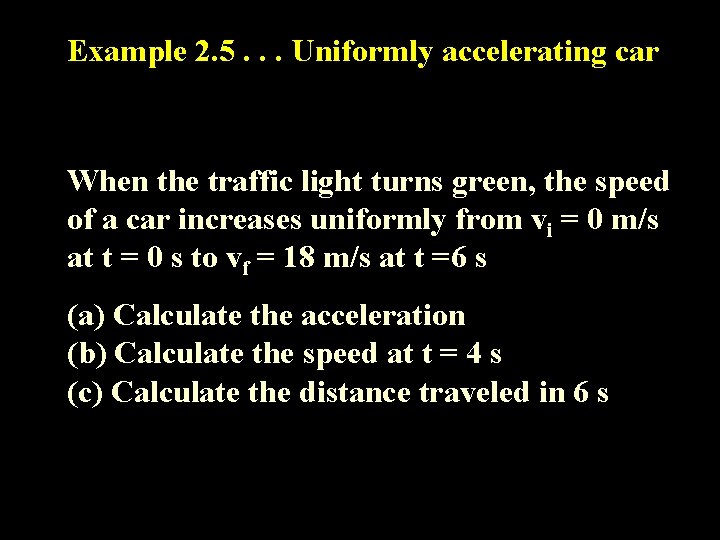 Example 2.5 . . . Uniformly accelerating car

When the traffic light turns green, the speed of a car increases uniformly from $v_i = 0$ m/s at t = 0 s to $v_f = 18$ m/s at t =6 s

(a) Calculate the acceleration
(b) Calculate the speed at t = 4 s
(c) Calculate the distance traveled in 6 s